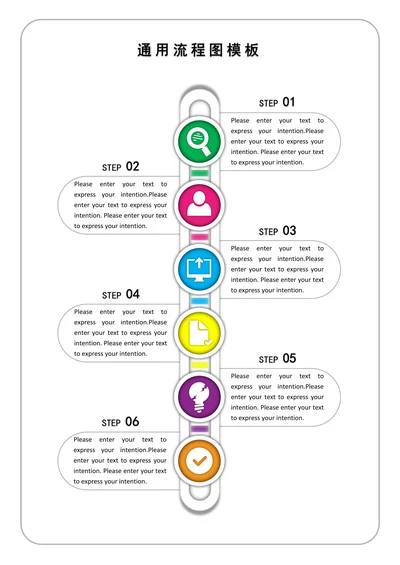 通用流程图模板

STEP 01
Please enter your text to express your intention.Please enter your text to express your intention. Please enter your text to express your intention.

STEP 02
Please enter your text to express your intention.Please enter your text to express your intention. Please enter your text to express your intention.

STEP 03
Please enter your text to express your intention.Please enter your text to express your intention. Please enter your text to express your intention.

STEP 04
Please enter your text to express your intention.Please enter your text to express your intention. Please enter your text to express your intention.

STEP 05
Please enter your text to express your intention.Please enter your text to express your intention. Please enter your text to express your intention.

STEP 06
Please enter your text to express your intention.Please enter your text to express your intention. Please enter your text to express your intention.